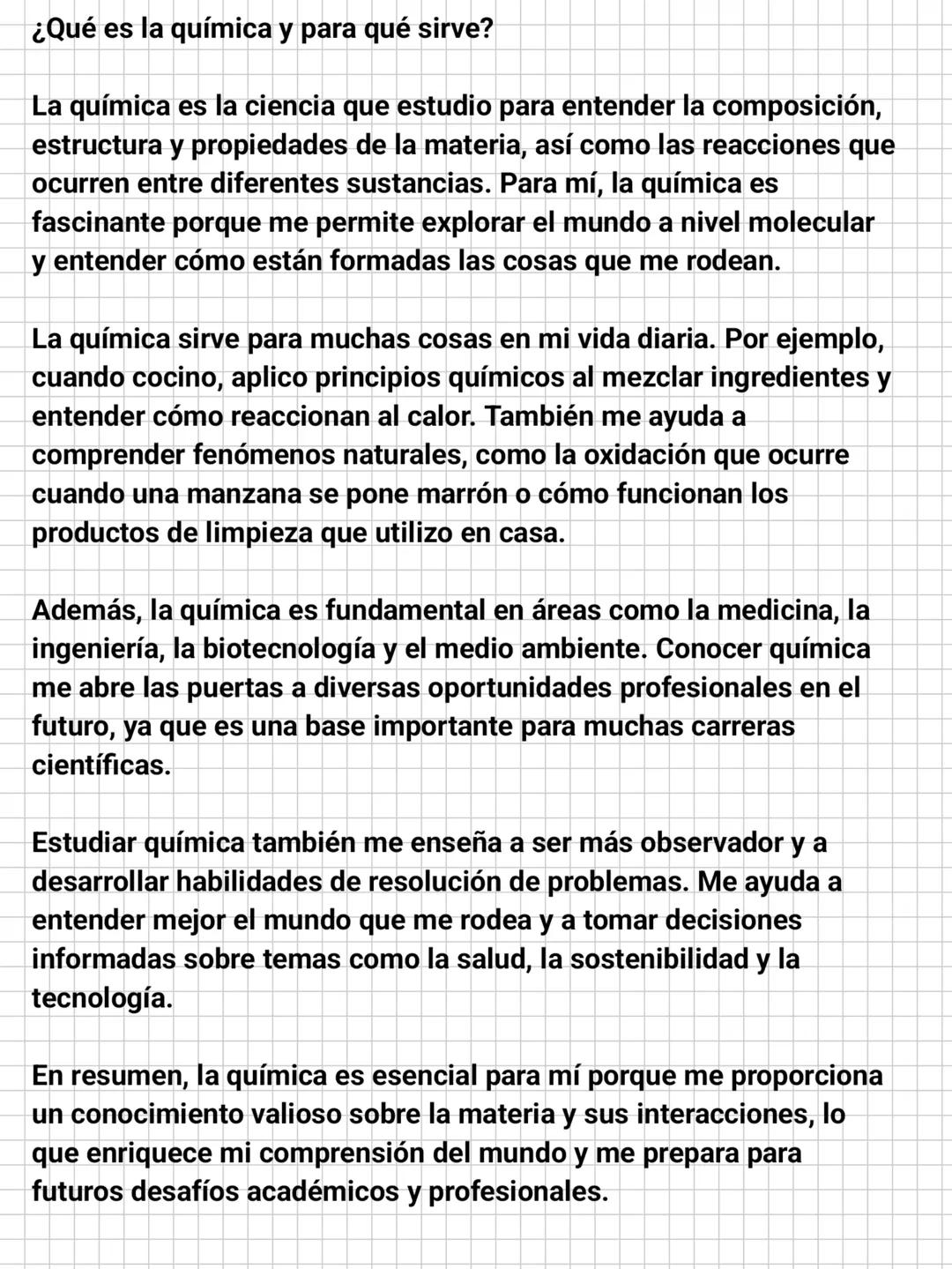 ¿Qué es la química y para qué sirve?

La química es la ciencia que estudio para entender la composición, estructura y propiedades de la materia, así como las reacciones que ocurren entre diferentes sustancias. Para mí, la química es fascinante porque me permite explorar el mundo a nivel molecular y entender cómo están formadas las cosas que me rodean.

La química sirve para muchas cosas en mi vida diaria. Por ejemplo, cuando cocino, aplico principios químicos al mezclar ingredientes y entender cómo reaccionan al calor. También me ayuda a comprender fenómenos naturales, como la oxidación que ocurre cuando una manzana se pone marrón o cómo funcionan los productos de limpieza que utilizo en casa.

Además, la química es fundamental en áreas como la medicina, la ingeniería, la biotecnología y el medio ambiente. Conocer química me abre las puertas a diversas oportunidades profesionales en el futuro, ya que es una base importante para muchas carreras científicas.

Estudiar química también me enseña a ser más observador y a desarrollar habilidades de resolución de problemas. Me ayuda a entender mejor el mundo que me rodea y a tomar decisiones informadas sobre temas como la salud, la sostenibilidad y la tecnología.

En resumen, la química es esencial para mí porque me proporciona un conocimiento valioso sobre la materia y sus interacciones, lo que enriquece mi comprensión del mundo y me prepara para futuros desafíos académicos y profesionales.